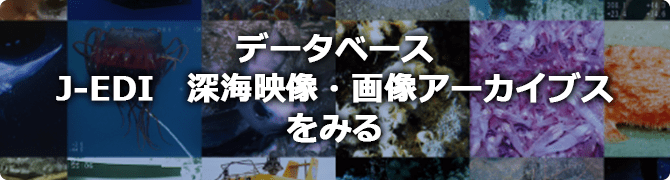 データベース
J-EDI　深海映像・画像アーカイブス
をみる